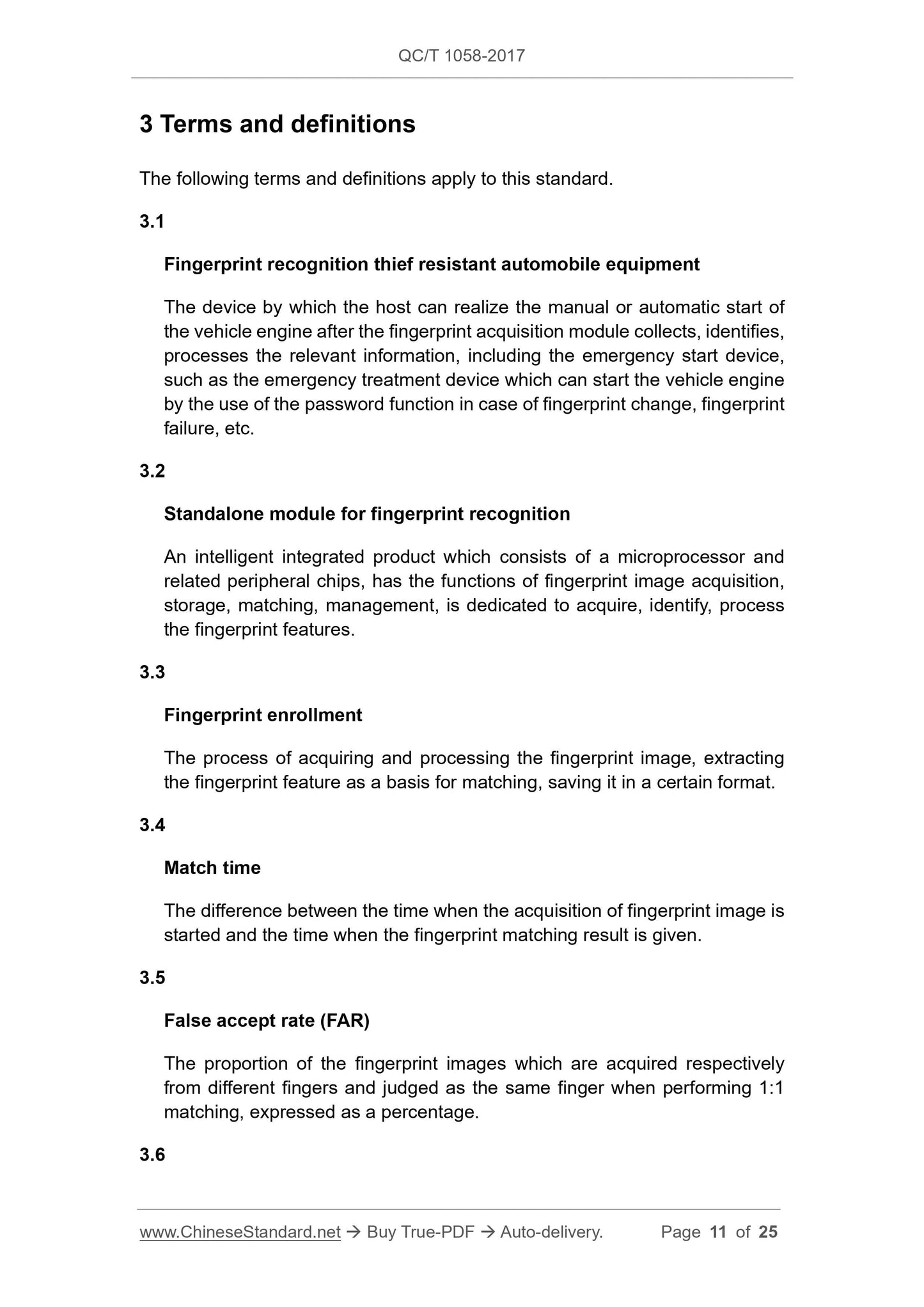 QC/T 1058-2017

3 Terms and definitions

The following terms and definitions apply to this standard.

3.1

Fingerprint recognition thief resistant automobile equipment

The device by which the host can realize the manual or automatic start of the vehicle engine after the fingerprint acquisition module collects, identifies, processes the relevant information, including the emergency start device, such as the emergency treatment device which can start the vehicle engine by the use of the password function in case of fingerprint change, fingerprint failure, etc.

3.2

Standalone module for fingerprint recognition

An intelligent integrated product which consists of a microprocessor and related peripheral chips, has the functions of fingerprint image acquisition, storage, matching, management, is dedicated to acquire, identify, process the fingerprint features.

3.3

Fingerprint enrollment

The process of acquiring and processing the fingerprint image, extracting the fingerprint feature as a basis for matching, saving it in a certain format.

3.4

Match time

The difference between the time when the acquisition of fingerprint image is started and the time when the fingerprint matching result is given.

3.5

False accept rate (FAR)

The proportion of the fingerprint images which are acquired respectively from different fingers and judged as the same finger when performing 1:1 matching, expressed as a percentage.

3.6

www.ChineseStandard.net → Buy True-PDF → Auto-delivery. Page 11 of 25